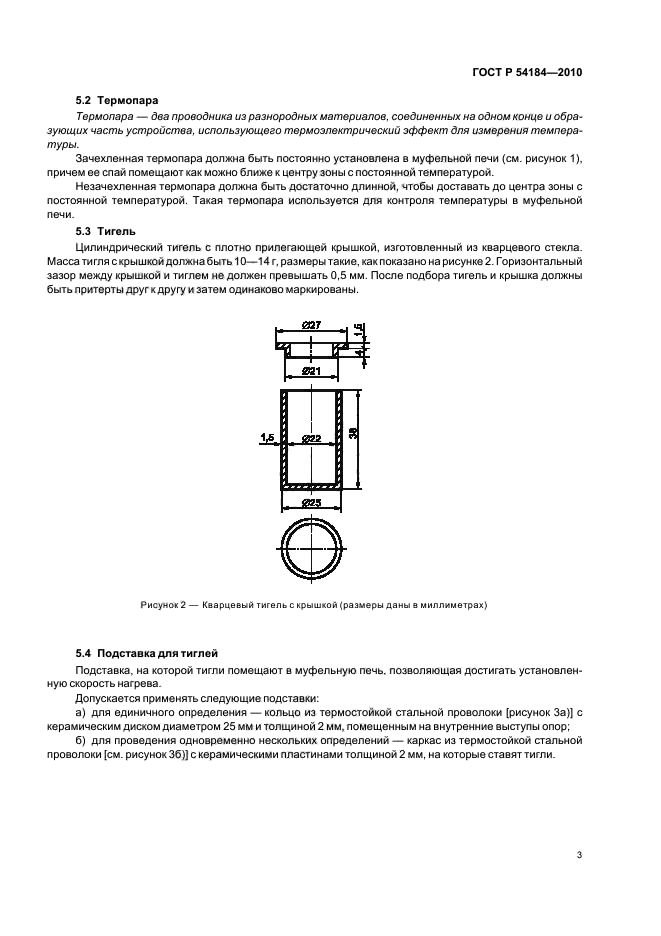 ГОСТ Р 54184—2010

5.2 Термопара

Термопара — два проводника из разнородных материалов, соединенных на одном конце и образующих часть устройства, использующего термоэлектрический эффект для измерения температуры.

Зачехленная термопара должна быть постоянно установлена в муфельной печи (см. рисунок 1), причем ее спай помещают как можно ближе к центру зоны с постоянной температурой.

Незачехленная термопара должна быть достаточно длинной, чтобы доставать до центра зоны с постоянной температурой. Такая термопара используется для контроля температуры в муфельной печи.

5.3 Тигель

Цилиндрический тигель с плотно прилегающей крышкой, изготовленный из кварцевого стекла. Масса тигля с крышкой должна быть 10—14 г, размеры такие, как показано на рисунке 2. Горизонтальный зазор между крышкой и тиглем не должен превышать 0,5 мм. После подбора тигель и крышка должны быть притерты друг к другу и затем одинаково маркированы.

Ø27
1,5
4
Ø21
1,5
Ø22
38
Ø25

Рисунок 2 — Кварцевый тигель с крышкой (размеры даны в миллиметрах)

5.4 Подставка для тиглей

Подставка, на которой тигли помещают в муфельную печь, позволяющая достигать установленную скорость нагрева.

Допускается применять следующие подставки:

а) для единичного определения — кольцо из термостойкой стальной проволоки [рисунок 3а)] с керамическим диском диаметром 25 мм и толщиной 2 мм, помещенным на внутренние выступы опор;

б) для проведения одновременно нескольких определений — каркас из термостойкой стальной проволоки [см. рисунок 3б)] с керамическими пластинами толщиной 2 мм, на которые ставят тигли.

3